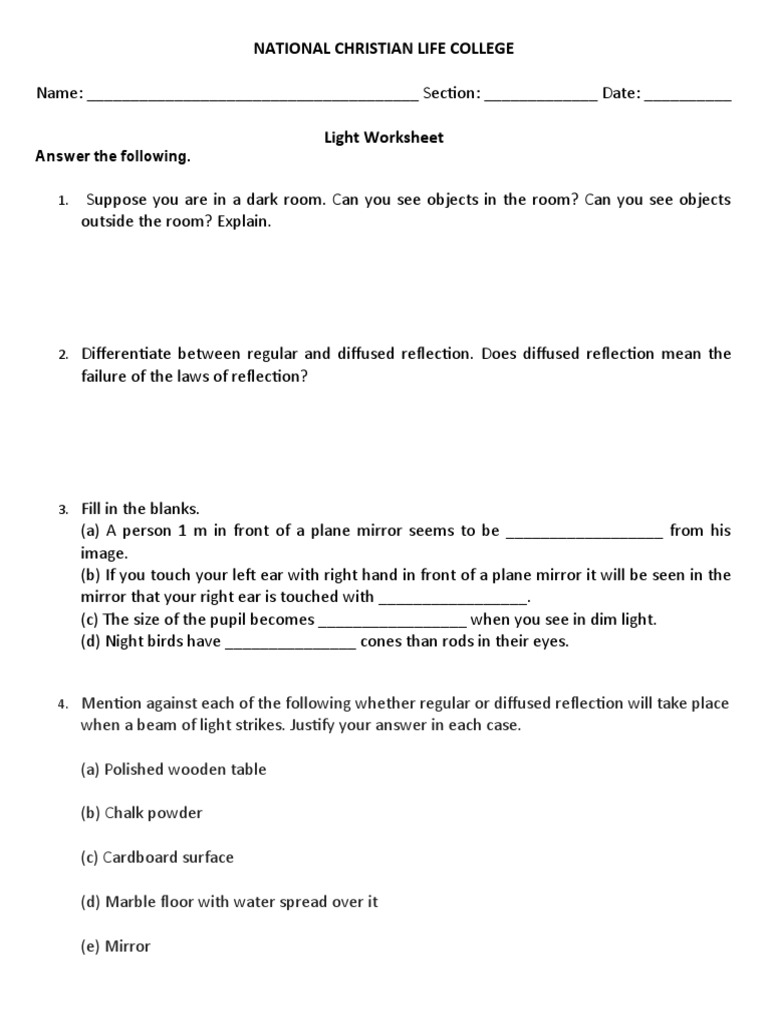 NATIONAL CHRISTIAN LIFE COLLEGE

Name: ______________________________________ Section: _____________ Date: __________

Light Worksheet

Answer the following.

1. Suppose you are in a dark room. Can you see objects in the room? Can you see objects outside the room? Explain.

2. Differentiate between regular and diffused reflection. Does diffused reflection mean the failure of the laws of reflection?

3. Fill in the blanks.
(a) A person 1 m in front of a plane mirror seems to be __________________ from his image.
(b) If you touch your left ear with right hand in front of a plane mirror it will be seen in the mirror that your right ear is touched with _________________.
(c) The size of the pupil becomes _________________ when you see in dim light.
(d) Night birds have _______________ cones than rods in their eyes.

4. Mention against each of the following whether regular or diffused reflection will take place when a beam of light strikes. Justify your answer in each case.

(a) Polished wooden table

(b) Chalk powder

(c) Cardboard surface

(d) Marble floor with water spread over it

(e) Mirror